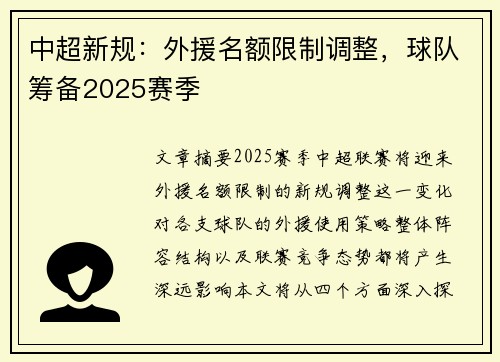 中超新规：外援名额限制调整，球队筹备2025赛季

文章摘要2025赛季中超联赛将迎来外援名额限制的新规调整这一变化对各支球队的外援使用策略整体阵容结构以及联赛竞争态势都将产生深远影响本文将从四个方面深入探